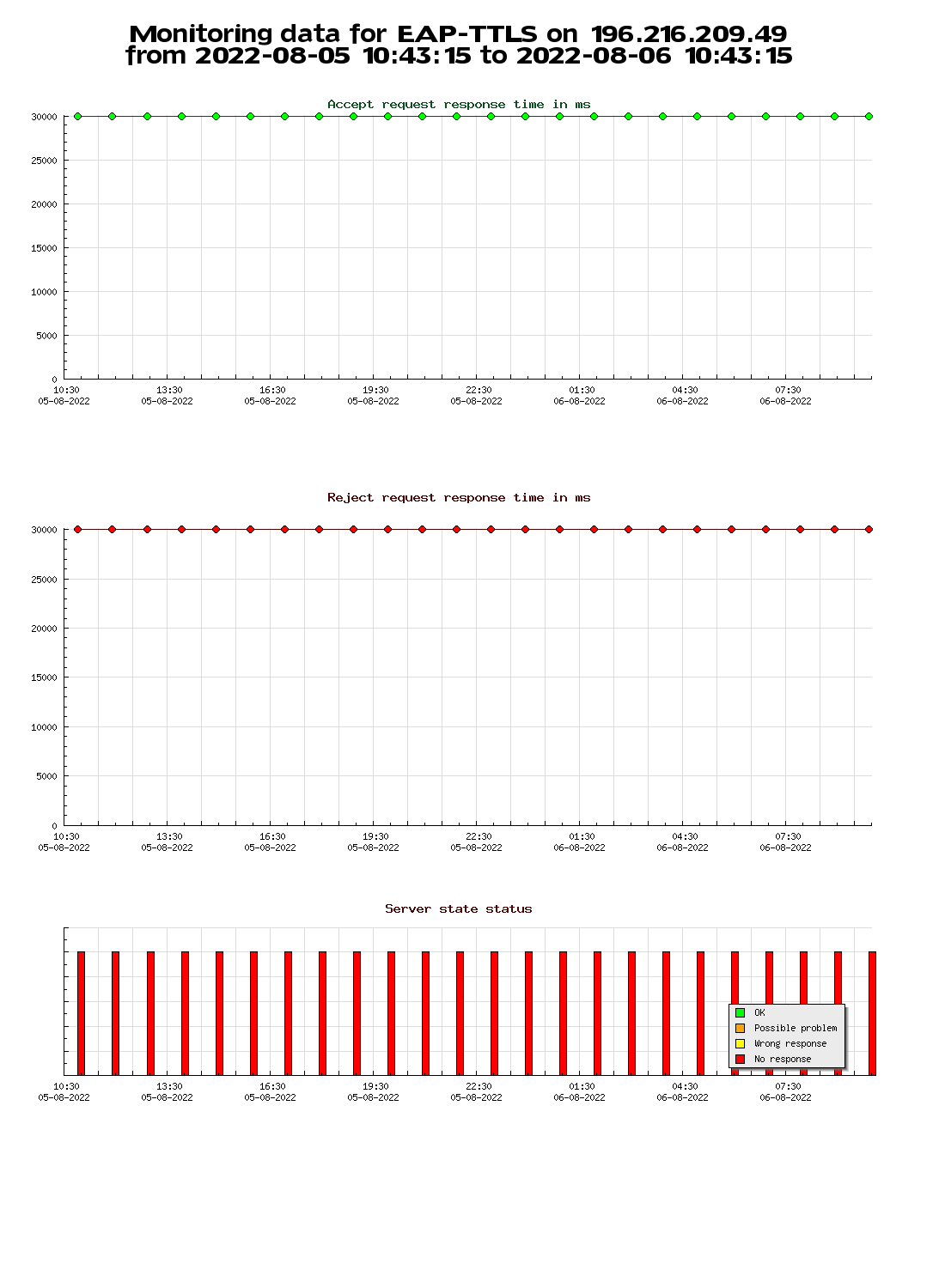 Monitoring data for EAP-TTLS on 196.216.209.49
from 2022-08-05 10:43:15 to 2022-08-06 10:43:15

Accept request response time in ms

30000
25000
20000
15000
10000
5000
0

10:30 05-08-2022
13:30 05-08-2022
16:30 05-08-2022
19:30 05-08-2022
22:30 05-08-2022
01:30 06-08-2022
04:30 06-08-2022
07:30 06-08-2022

Reject request response time in ms

30000
25000
20000
15000
10000
5000
0

10:30 05-08-2022
13:30 05-08-2022
16:30 05-08-2022
19:30 05-08-2022
22:30 05-08-2022
01:30 06-08-2022
04:30 06-08-2022
07:30 06-08-2022

Server state status

OK
Possible problem
Wrong response
No response

10:30 05-08-2022
13:30 05-08-2022
16:30 05-08-2022
19:30 05-08-2022
22:30 05-08-2022
01:30 06-08-2022
04:30 06-08-2022
07:30 06-08-2022